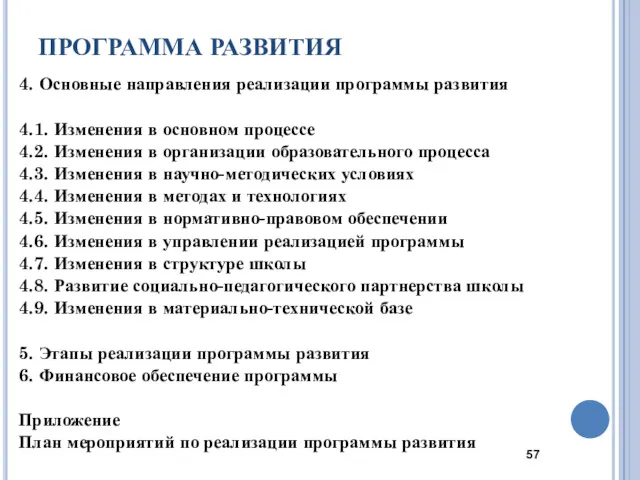 ПРОГРАММА РАЗВИТИЯ

4. Основные направления реализации программы развития

4.1. Изменения в основном процессе
4.2. Изменения в организации образовательного процесса
4.3. Изменения в научно-методических условиях
4.4. Изменения в методах и технологиях
4.5. Изменения в нормативно-правовом обеспечении
4.6. Изменения в управлении реализацией программы
4.7. Изменения в структуре школы
4.8. Развитие социально-педагогического партнерства школы
4.9. Изменения в материально-технической базе

5. Этапы реализации программы развития
6. Финансовое обеспечение программы

Приложение
План мероприятий по реализации программы развития

57